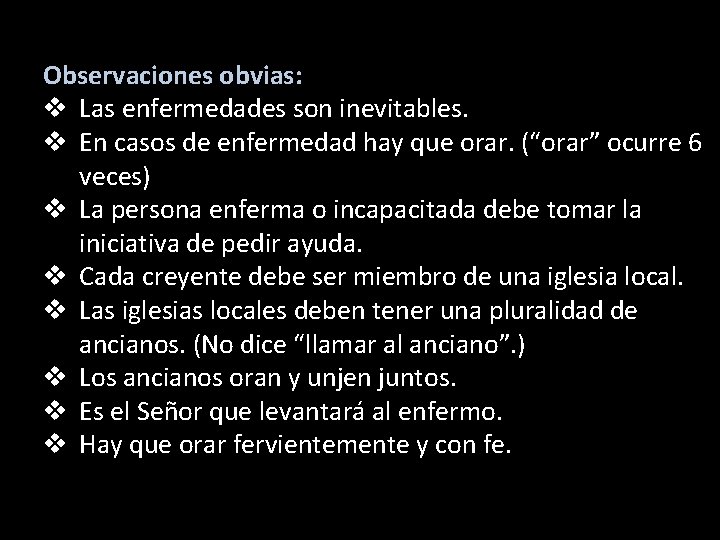 Observaciones obvias:
❖ Las enfermedades son inevitables.
❖ En casos de enfermedad hay que orar. (“orar” ocurre 6 veces)
❖ La persona enferma o incapacitada debe tomar la iniciativa de pedir ayuda.
❖ Cada creyente debe ser miembro de una iglesia local.
❖ Las iglesias locales deben tener una pluralidad de ancianos. (No dice “llamar al anciano”.)
❖ Los ancianos oran y unjen juntos.
❖ Es el Señor que levantará al enfermo.
❖ Hay que orar fervientemente y con fe.